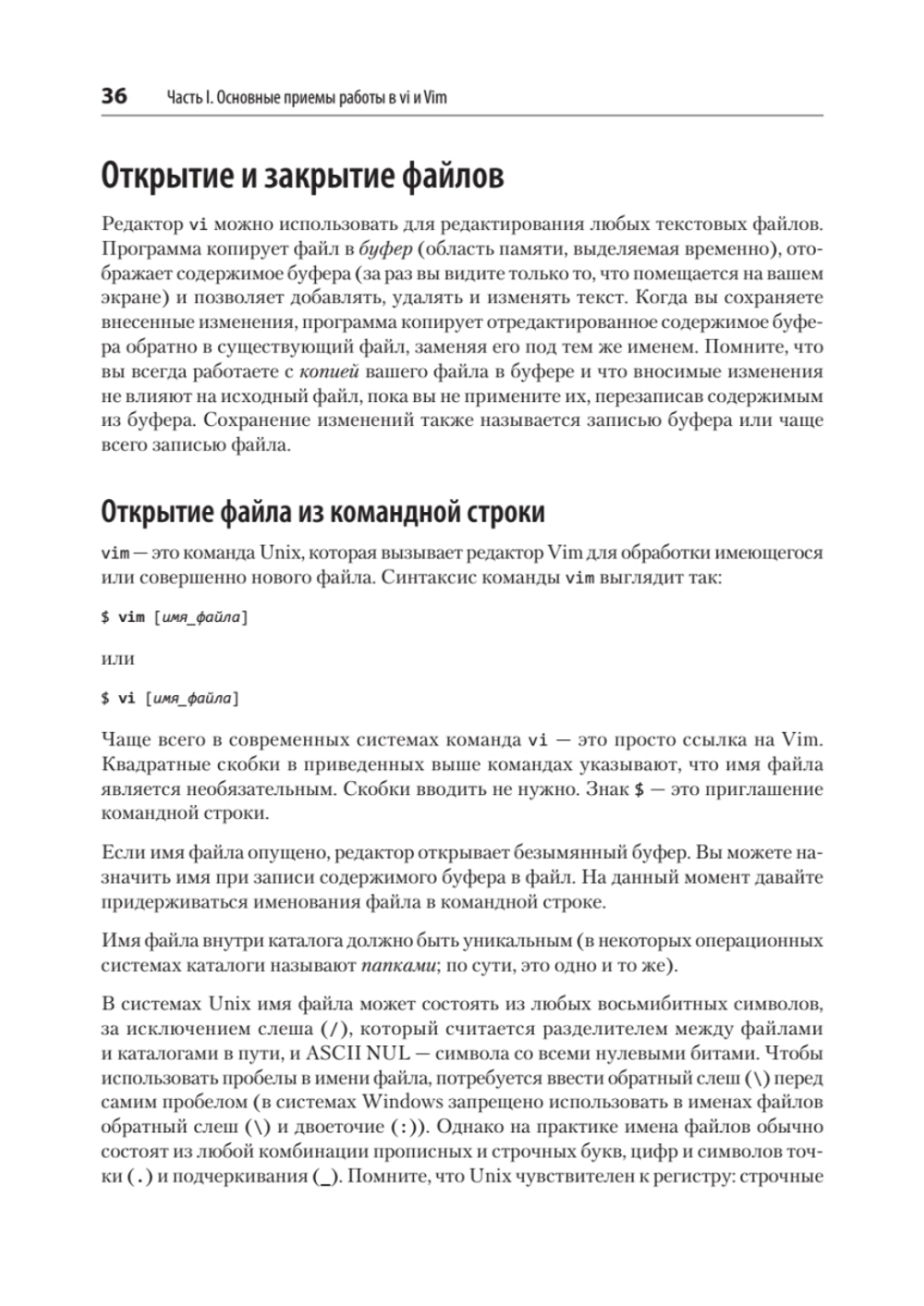 36 Часть I. Основные приемы работы в vi и Vim

Открытие и закрытие файлов

Редактор vi можно использовать для редактирования любых текстовых файлов. Программа копирует файл в буфер (область памяти, выделяемая временно), отображает содержимое буфера (за раз вы видите только то, что помещается на вашем экране) и позволяет добавлять, удалять и изменять текст. Когда вы сохраняете внесенные изменения, программа копирует отредактированное содержимое буфера обратно в существующий файл, заменяя его под тем же именем. Помните, что вы всегда работаете с копией вашего файла в буфере и что вносимые изменения не влияют на исходный файл, пока вы не примените их, перезаписав содержимым из буфера. Сохранение изменений также называется записью буфера или чаще всего записью файла.

Открытие файла из командной строки

vim — это команда Unix, которая вызывает редактор Vim для обработки имеющегося или совершенно нового файла. Синтаксис команды vim выглядит так:

$ vim [имя_файла]

или

$ vi [имя_файла]

Чаще всего в современных системах команда vi — это просто ссылка на Vim. Квадратные скобки в приведенных выше командах указывают, что имя файла является необязательным. Скобки вводить не нужно. Знак $ — это приглашение командной строки.

Если имя файла опущено, редактор открывает безымянный буфер. Вы можете назначить имя при записи содержимого буфера в файл. На данный момент давайте придерживаться именования файла в командной строке.

Имя файла внутри каталога должно быть уникальным (в некоторых операционных системах каталоги называют папками; по сути, это одно и то же).

В системах Unix имя файла может состоять из любых восьмибитных символов, за исключением слеша (/), который считается разделителем между файлами и каталогами в пути, и ASCII NUL — символа со всеми нулевыми битами. Чтобы использовать пробелы в имени файла, потребуется ввести обратный слеш (\) перед самим пробелом (в системах Windows запрещено использовать в именах файлов обратный слеш (\) и двоеточие (:)). Однако на практике имена файлов обычно состоят из любой комбинации прописных и строчных букв, цифр и символов точки (.) и подчеркивания (_). Помните, что Unix чувствителен к регистру: строчные